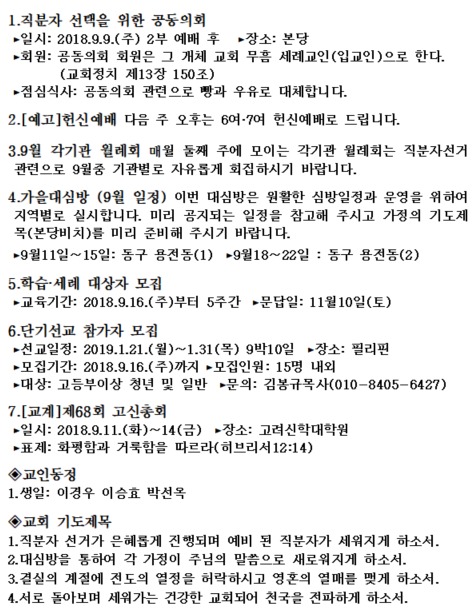 1.직분자 선택을 위한 공동의회
▸일시: 2018.9.9.(주) 2부 예배 후 ▸장소: 본당
▸회원: 공동의회 회원은 그 개체 교회 무흠 세례교인(입교인)으로 한다. (교회정치 제13장 150조)
▸점심식사: 공동의회 관련으로 빵과 우유로 대체합니다.

2.[예고]헌신예배 다음 주 오후는 6여·7여 헌신예배로 드립니다.

3.9월 각기관 월례회 매월 둘째 주에 모이는 각기관 월례회는 직분자선거 관련으로 9월중 기관별로 자유롭게 회집하시기 바랍니다.

4.가을대심방 (9월 일정) 이번 대심방은 원활한 심방일정과 운영을 위하여 지역별로 실시합니다. 미리 공지되는 일정을 참고해 주시고 가정의 기도제목(본당비치)를 미리 준비해 주시기 바랍니다.
▸9월11일~15일: 동구 용전동(1) ▸9월18~22일 : 동구 용전동(2)

5.학습·세례 대상자 모집
▸교육기간: 2018.9.16.(주)부터 5주간 ▸문답일: 11월10일(토)

6.단기선교 참가자 모집
▸선교일정: 2019.1.21.(월)~1.31(목) 9박10일 ▸장소: 필리핀
▸모집기간: 2018.9.16.(주)까지 ▸모집인원: 15명 내외
▸대상: 고등부이상 청년 및 일반 ▸문의: 김봉규목사(010-8405-6427)

7.[교계]제68회 고신총회
▸일시: 2018.9.11.(화)~14(금) ▸장소: 고려신학대학원
▸표제: 화평함과 거룩함을 따르라(히브리서12:14)

◈교인동정
1.생일: 이경우 이승효 박선옥

◈교회 기도제목
1.직분자 선거가 은혜롭게 진행되며 예비 된 직분자가 세워지게 하소서.
2.대심방을 통하여 각 가정이 주님의 말씀으로 새로워지게 하소서.
3.결실의 계절에 전도의 열정을 허락하시고 영혼의 열매를 맺게 하소서.
4.서로 돌아보며 세워가는 건강한 교회되어 천국을 전파하게 하소서.